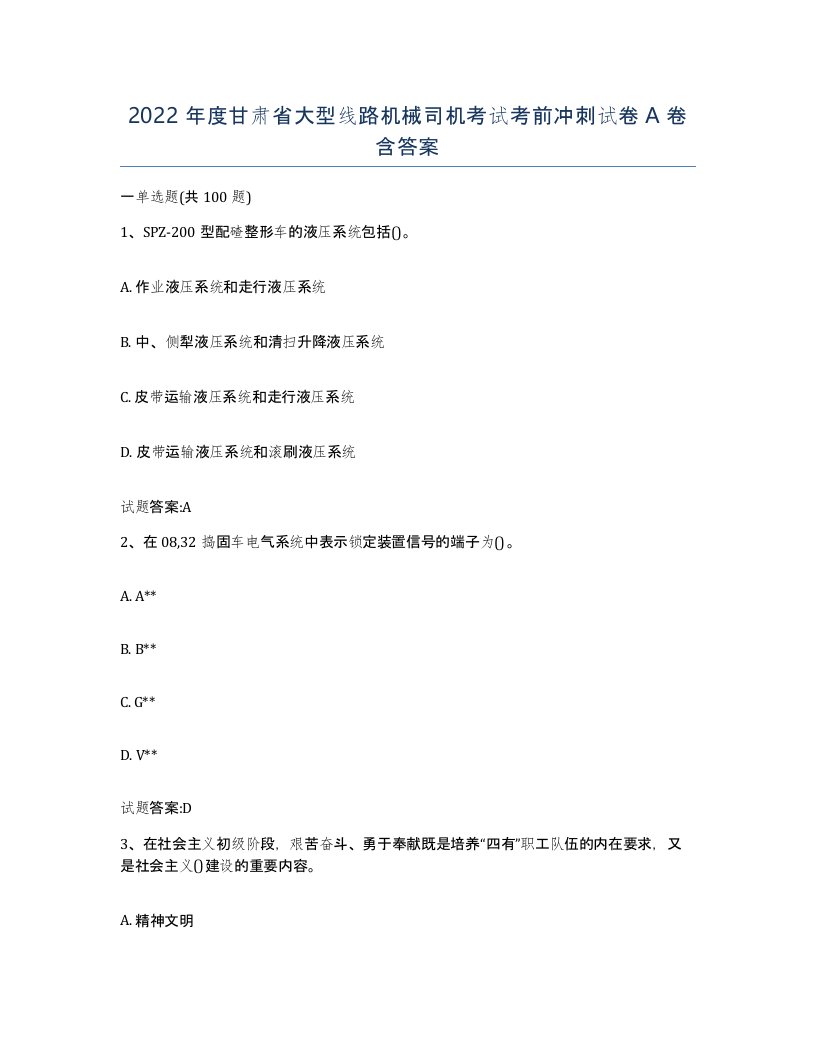 2022 年度甘肃省大型线路机械司机考试考前冲刺试卷 A 卷含答案

一单选题(共 100 题)

1、SPZ-200 型配碴整形车的液压系统包括()。

A. 作业液压系统和走行液压系统

B. 中、侧犁液压系统和清扫升降液压系统

C. 皮带运输液压系统和走行液压系统

D. 皮带运输液压系统和滚刷液压系统

试题答案:A

2、在 08,32 捣固车电气系统中表示锁定装置信号的端子为()。

A. A**

B. B**

C. G**

D. V**

试题答案:D

3、在社会主义初级阶段，艰苦奋斗、勇于奉献既是培养“四有”职工队伍的内在要求，又是社会主义()建设的重要内容。

A. 精神文明